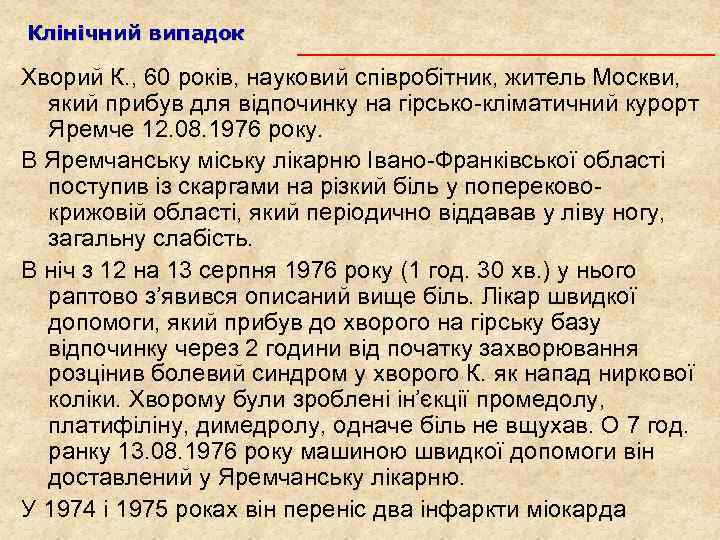 Клінічний випадок

Хворий К., 60 років, науковий співробітник, житель Москви, який прибув для відпочинку на гірсько-кліматичний курорт Яремче 12.08.1976 року.

В Яремчанську міську лікарню Івано-Франківської області поступив із скаргами на різкий біль у попереково-крижовій області, який періодично віддавав у ліву ногу, загальну слабість.

В ніч з 12 на 13 серпня 1976 року (1 год. 30 хв.) у нього раптово з'явився описаний вище біль. Лікар швидкої допомоги, який прибув до хворого на гірську базу відпочинку через 2 години від початку захворювання розцінив болевий синдром у хворого К. як напад ниркової коліки. Хворому були зроблені ін'єкції промедолу, платифіліну, димедролу, одначе біль не вщухав. О 7 год. ранку 13.08.1976 року машиною швидкої допомоги він доставлений у Яремчанську лікарню.

У 1974 і 1975 роках він переніс два інфаркти міокарда